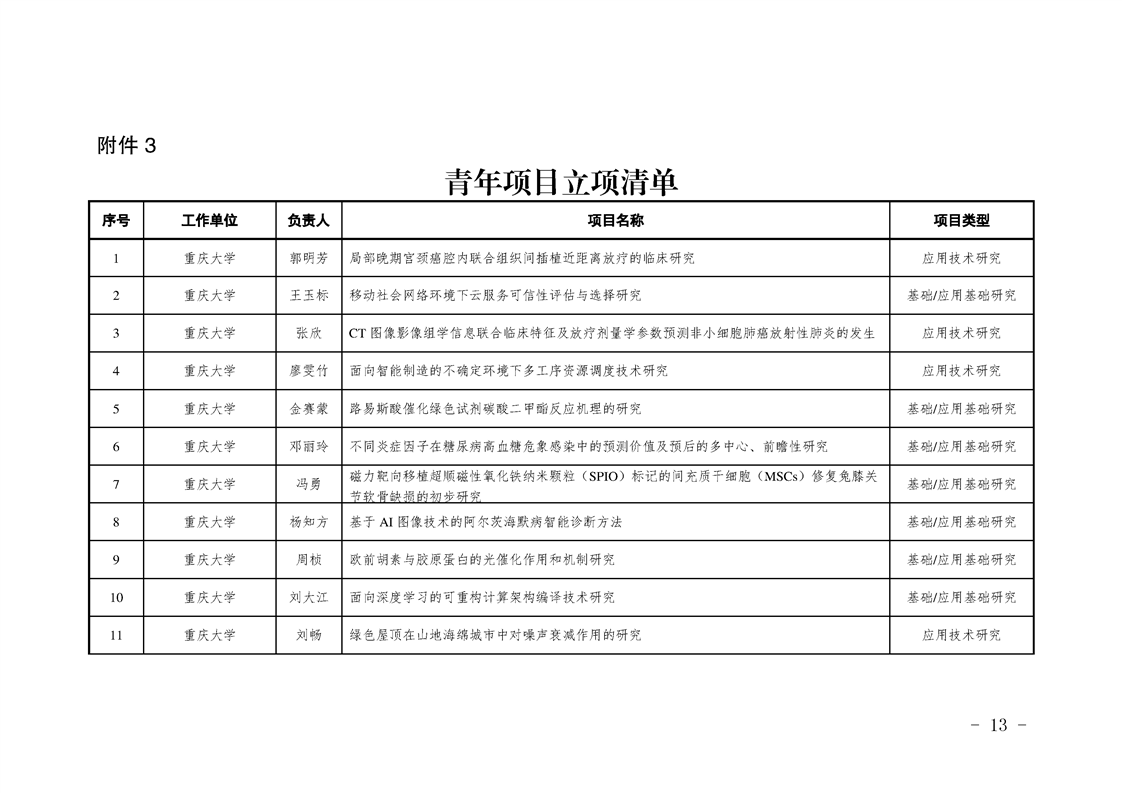 附件 3

青年项目立项清单

| 序号 | 工作单位 | 负责人 | 项目名称 | 项目类型 |
|---|---|---|---|---|
| 1 | 重庆大学 | 郭明芳 | 局部晚期宫颈癌腔内联合组织间插植近距离放疗的临床研究 | 应用技术研究 |
| 2 | 重庆大学 | 王玉标 | 移动社会网络环境下云服务可信性评估与选择研究 | 基础/应用基础研究 |
| 3 | 重庆大学 | 张欣 | CT 图像影像组学信息联合临床特征及放疗剂量学参数预测非小细胞肺癌放射性肺炎的发生 | 应用技术研究 |
| 4 | 重庆大学 | 廖雯竹 | 面向智能制造的不确定环境下多工序资源调度技术研究 | 应用技术研究 |
| 5 | 重庆大学 | 金赛蒙 | 路易斯酸催化绿色试剂碳酸二甲酯反应机理的研究 | 基础/应用基础研究 |
| 6 | 重庆大学 | 邓丽玲 | 不同炎症因子在糖尿病高血糖危象感染中的预测价值及预后的多中心、前瞻性研究 | 基础/应用基础研究 |
| 7 | 重庆大学 | 冯勇 | 磁力靶向移植超顺磁性氧化铁纳米颗粒（SPIO）标记的间充质干细胞（MSCs）修复兔膝关节软骨缺损的初步研究 | 基础/应用基础研究 |
| 8 | 重庆大学 | 杨知方 | 基于 AI 图像技术的阿尔茨海默病智能诊断方法 | 基础/应用基础研究 |
| 9 | 重庆大学 | 周桢 | 欧前胡素与胶原蛋白的光催化作用和机制研究 | 基础/应用基础研究 |
| 10 | 重庆大学 | 刘大江 | 面向深度学习的可重构计算架构编译技术研究 | 基础/应用基础研究 |
| 11 | 重庆大学 | 刘畅 | 绿色屋顶在山地海绵城市中对噪声衰减作用的研究 | 应用技术研究 |

- 13 -